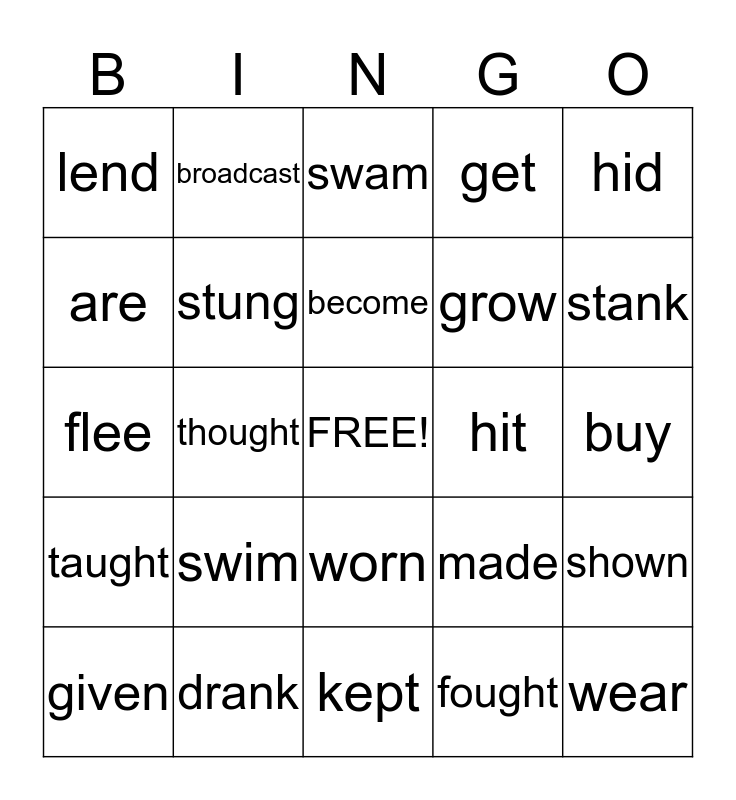 | B | I | N | G | O |
|---|---|---|---|---|
| lend | broadcast | swam | get | hid |
| are | stung | become | grow | stank |
| flee | thought | FREE! | hit | buy |
| taught | swim | worn | made | shown |
| given | drank | kept | fought | wear |